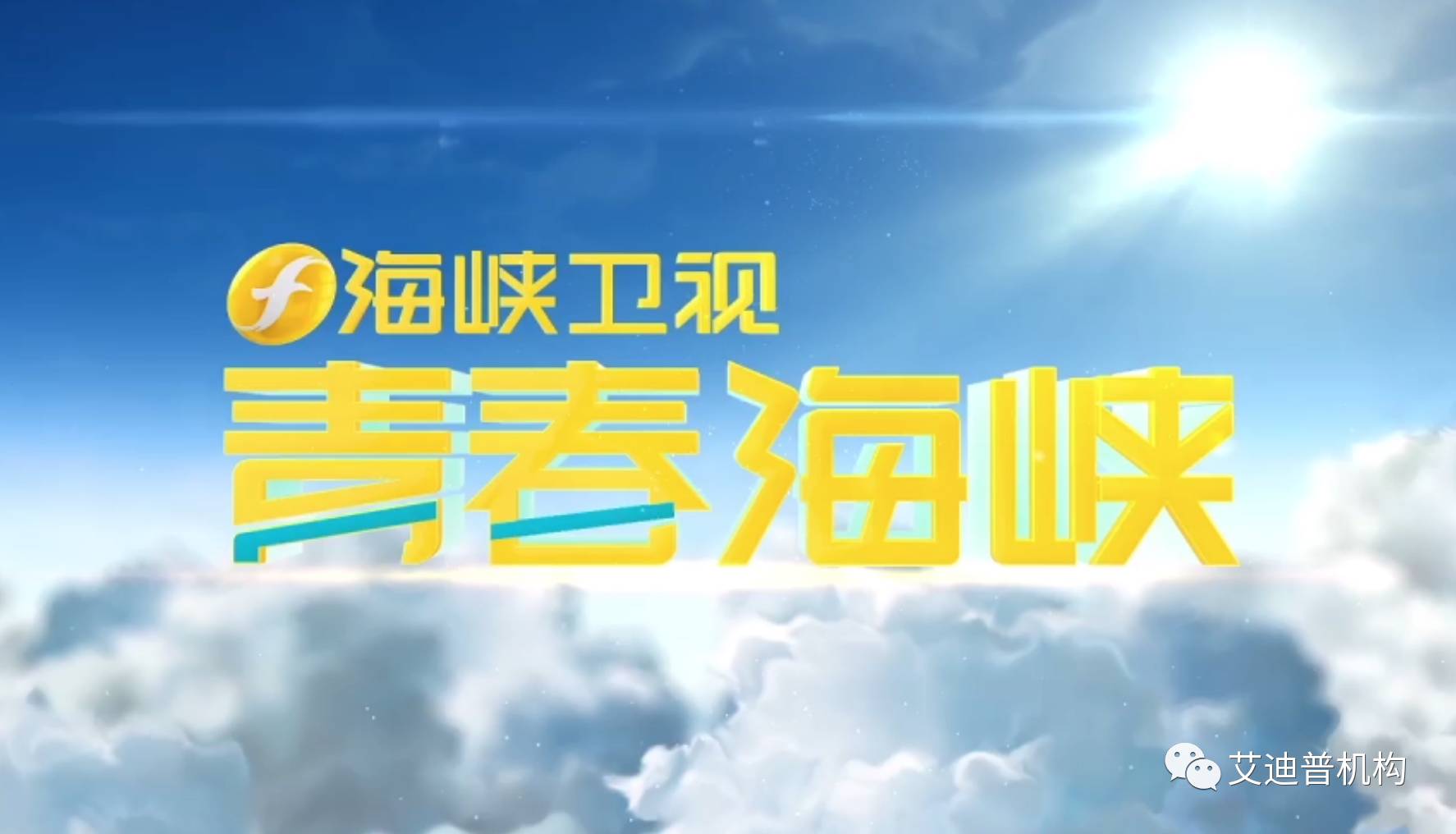 海峡卫视
青春海峡

艾迪普机构